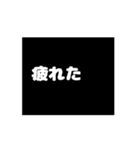 疲れた